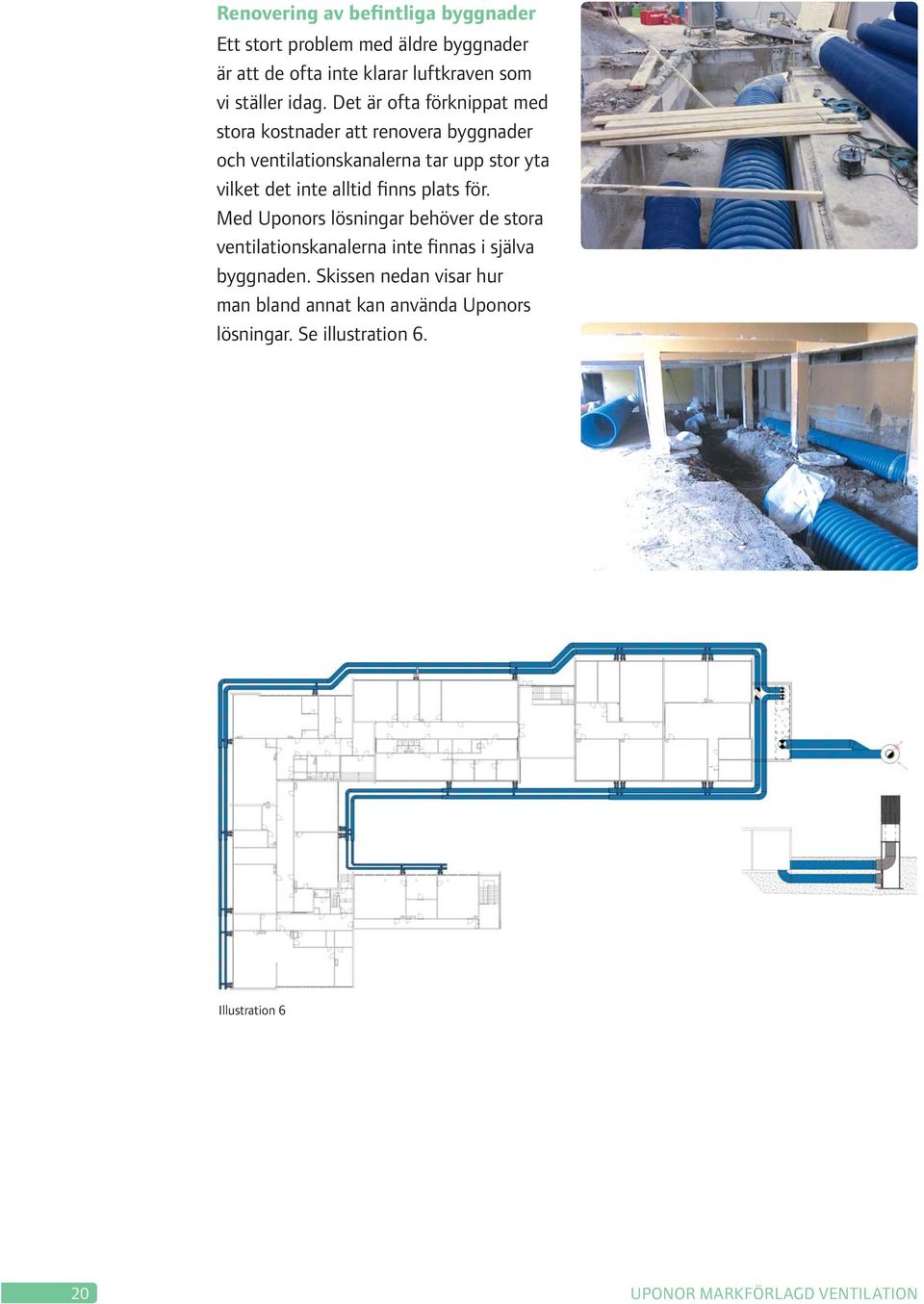 Renovering av befintliga byggnader

Ett stort problem med äldre byggnader är att de ofta inte klarar luftkraven som vi ställer idag. Det är ofta förknippat med stora kostnader att renovera byggnader och ventilationskanalerna tar upp stor yta vilket det inte alltid finns plats för. Med Uponors lösningar behöver de stora ventilationskanalerna inte finnas i själva byggnaden. Skissen nedan visar hur man bland annat kan använda Uponors lösningar. Se illustration 6.

Illustration 6

20

UPONOR MARKFÖRLAGD VENTILATION